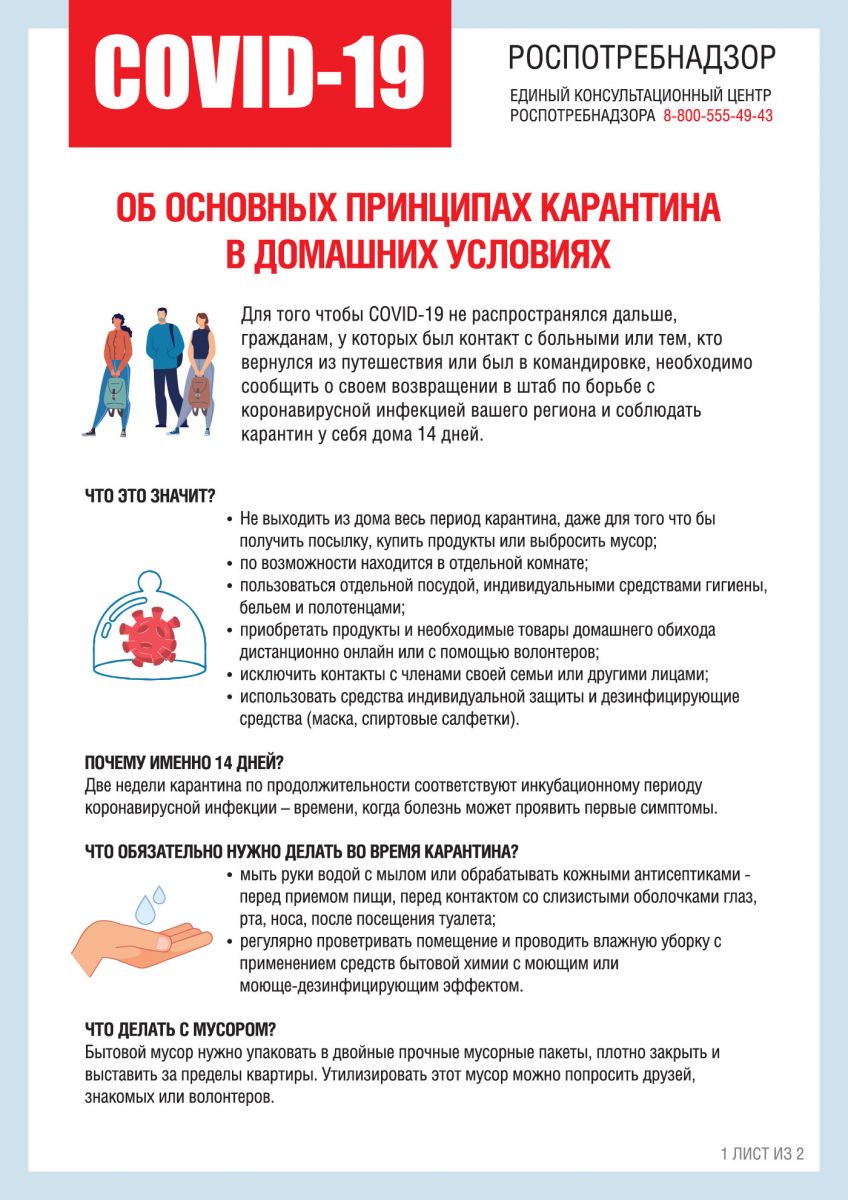 COVID-19

РОСПОТРЕБНАДЗОР

ЕДИНЫЙ КОНСУЛЬТАЦИОННЫЙ ЦЕНТР РОСПОТРЕБНАДЗОРА 8-800-555-49-43

ОБ ОСНОВНЫХ ПРИНЦИПАХ КАРАНТИНА В ДОМАШНИХ УСЛОВИЯХ

Для того чтобы COVID-19 не распространялся дальше, гражданам, у которых был контакт с больными или тем, кто вернулся из путешествия или был в командировке, необходимо сообщить о своем возвращении в штаб по борьбе с коронавирусной инфекцией вашего региона и соблюдать карантин у себя дома 14 дней.

ЧТО ЭТО ЗНАЧИТ?

• Не выходить из дома весь период карантина, даже для того что бы получить посылку, купить продукты или выбросить мусор;
• по возможности находится в отдельной комнате;
• пользоваться отдельной посудой, индивидуальными средствами гигиены, бельем и полотенцами;
• приобретать продукты и необходимые товары домашнего обихода дистанционно онлайн или с помощью волонтеров;
• исключить контакты с членами своей семьи или другими лицами;
• использовать средства индивидуальной защиты и дезинфицирующие средства (маска, спиртовые салфетки).

ПОЧЕМУ ИМЕННО 14 ДНЕЙ?

Две недели карантина по продолжительности соответствуют инкубационному периоду коронавирусной инфекции – времени, когда болезнь может проявить первые симптомы.

ЧТО ОБЯЗАТЕЛЬНО НУЖНО ДЕЛАТЬ ВО ВРЕМЯ КАРАНТИНА?

• мыть руки водой с мылом или обрабатывать кожными антисептиками - перед приемом пищи, перед контактом со слизистыми оболочками глаз, рта, носа, после посещения туалета;
• регулярно проветривать помещение и проводить влажную уборку с применением средств бытовой химии с моющим или моюще-дезинфицирующим эффектом.

ЧТО ДЕЛАТЬ С МУСОРОМ?

Бытовой мусор нужно упаковать в двойные прочные мусорные пакеты, плотно закрыть и выставить за пределы квартиры. Утилизировать этот мусор можно попросить друзей, знакомых или волонтеров.

1 ЛИСТ ИЗ 2